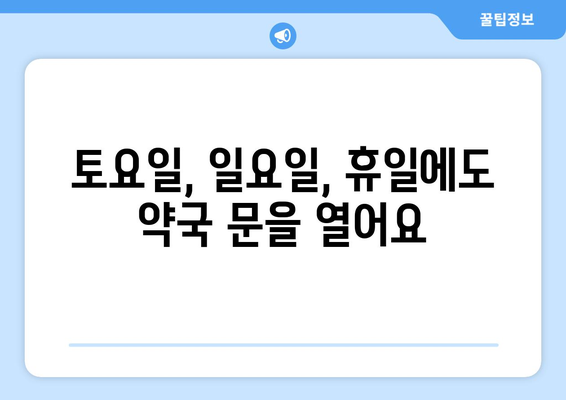 꿀팁정보

토요일, 일요일, 휴일에도 약국 문을 열어요